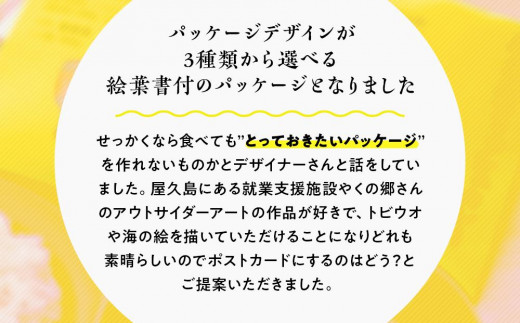 パッケージデザインが
3種類から選べる
絵葉書付のパッケージとなりました

せっかくなら食べても”とっておきたいパッケージ”を作れないものかとデザイナーさんと話をしていました。屋久島にある就業支援施設やくの郷さんのアウトサイダーアートの作品が好きで、トビウオや海の絵を描いていただけることになりどれも素晴らしいのでポストカードにするのはどう?とご提案いただきました。